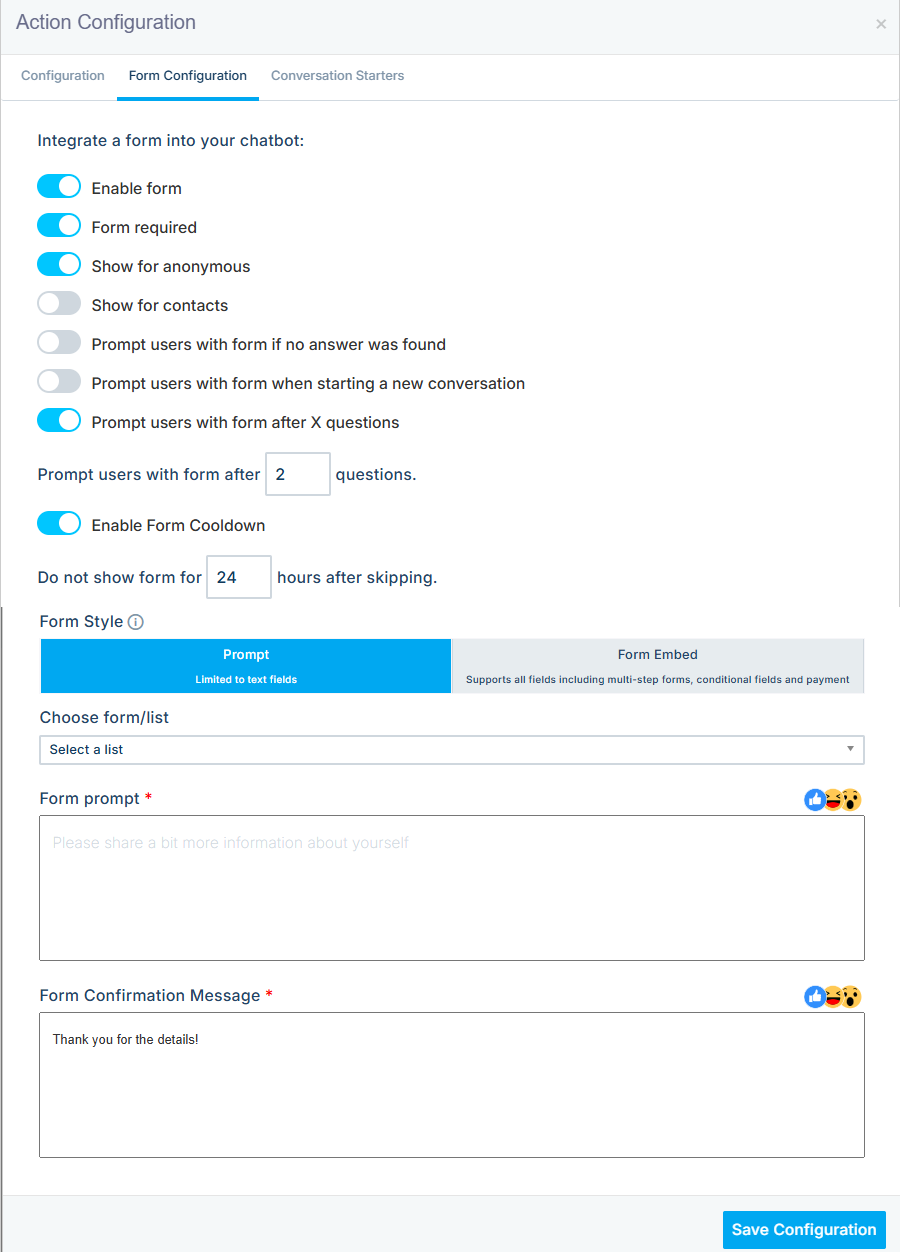 Action Configuration ×

Configuration Form Configuration Conversation Starters

Integrate a form into your chatbot:

Enable form

Form required

Show for anonymous

Show for contacts

Prompt users with form if no answer was found

Prompt users with form when starting a new conversation

Prompt users with form after X questions

Prompt users with form after 2 questions.

Enable Form Cooldown

Do not show form for 24 hours after skipping.

Form Style

Prompt
Limited to text fields

Form Embed
Supports all fields including multi-step forms, conditional fields and payment

Choose form/list

Select a list

Form prompt *

Please share a bit more information about yourself

Form Confirmation Message *

Thank you for the details!

Save Configuration